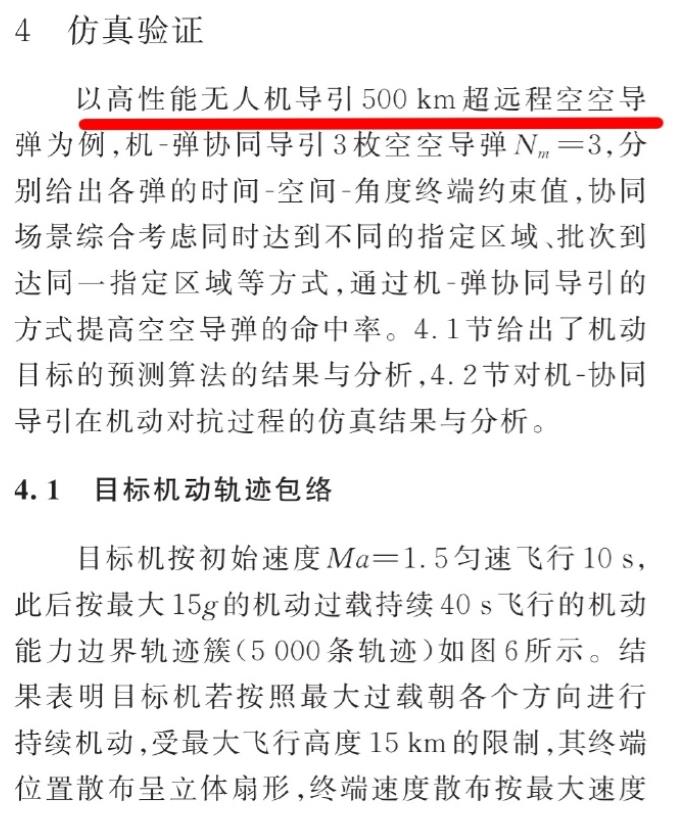 4　仿真验证

以高性能无人机导引 500 km 超远程空空导弹为例，机-弹协同导引 3 枚空空导弹 $N_m=3$，分别给出各弹的时间-空间-角度终端约束值，协同场景综合考虑同时达到不同的指定区域、批次到达同一指定区域等方式，通过机-弹协同导引的方式提高空空导弹的命中率。4.1 节给出了机动目标的预测算法的结果与分析，4.2 节对机-协同导引在机动对抗过程的仿真结果与分析。

4.1　目标机动轨迹包络

目标机按初始速度 $Ma=1.5$ 匀速飞行 10 s，此后按最大 $15g$ 的机动过载持续 40 s 飞行的机动能力边界轨迹簇（5 000 条轨迹）如图 6 所示。结果表明目标机若按照最大过载朝各个方向进行持续机动，受最大飞行高度 15 km 的限制，其终端位置散布呈立体扇形，终端速度散布按最大速度